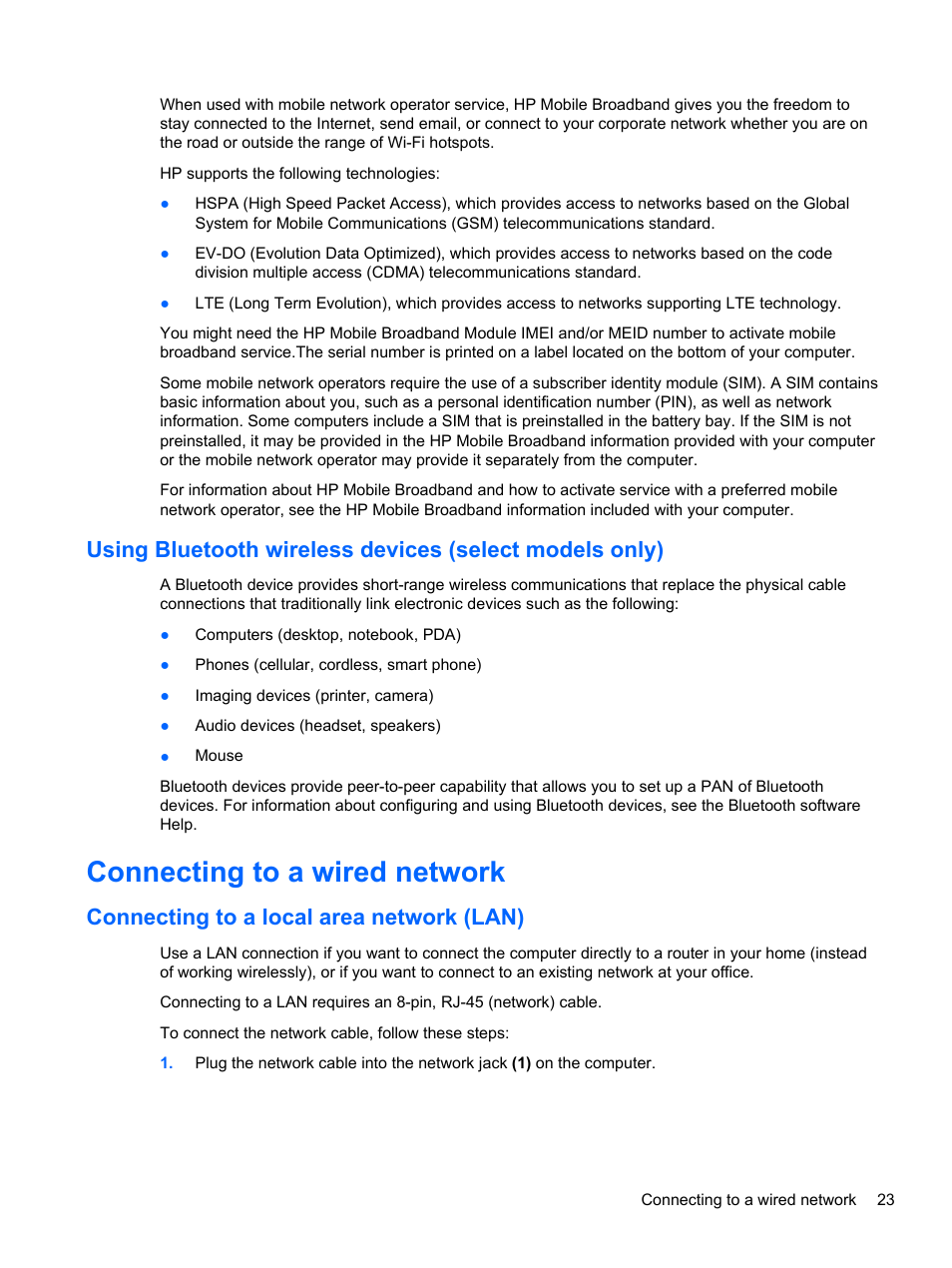 When used with mobile network operator service, HP Mobile Broadband gives you the freedom to stay connected to the Internet, send email, or connect to your corporate network whether you are on the road or outside the range of Wi-Fi hotspots.

HP supports the following technologies:

● HSPA (High Speed Packet Access), which provides access to networks based on the Global System for Mobile Communications (GSM) telecommunications standard.

● EV-DO (Evolution Data Optimized), which provides access to networks based on the code division multiple access (CDMA) telecommunications standard.

● LTE (Long Term Evolution), which provides access to networks supporting LTE technology.

You might need the HP Mobile Broadband Module IMEI and/or MEID number to activate mobile broadband service.The serial number is printed on a label located on the bottom of your computer.

Some mobile network operators require the use of a subscriber identity module (SIM). A SIM contains basic information about you, such as a personal identification number (PIN), as well as network information. Some computers include a SIM that is preinstalled in the battery bay. If the SIM is not preinstalled, it may be provided in the HP Mobile Broadband information provided with your computer or the mobile network operator may provide it separately from the computer.

For information about HP Mobile Broadband and how to activate service with a preferred mobile network operator, see the HP Mobile Broadband information included with your computer.

Using Bluetooth wireless devices (select models only)

A Bluetooth device provides short-range wireless communications that replace the physical cable connections that traditionally link electronic devices such as the following:

● Computers (desktop, notebook, PDA)

● Phones (cellular, cordless, smart phone)

● Imaging devices (printer, camera)

● Audio devices (headset, speakers)

● Mouse

Bluetooth devices provide peer-to-peer capability that allows you to set up a PAN of Bluetooth devices. For information about configuring and using Bluetooth devices, see the Bluetooth software Help.

Connecting to a wired network

Connecting to a local area network (LAN)

Use a LAN connection if you want to connect the computer directly to a router in your home (instead of working wirelessly), or if you want to connect to an existing network at your office.

Connecting to a LAN requires an 8-pin, RJ-45 (network) cable.

To connect the network cable, follow these steps:

1. Plug the network cable into the network jack (1) on the computer.

Connecting to a wired network 23